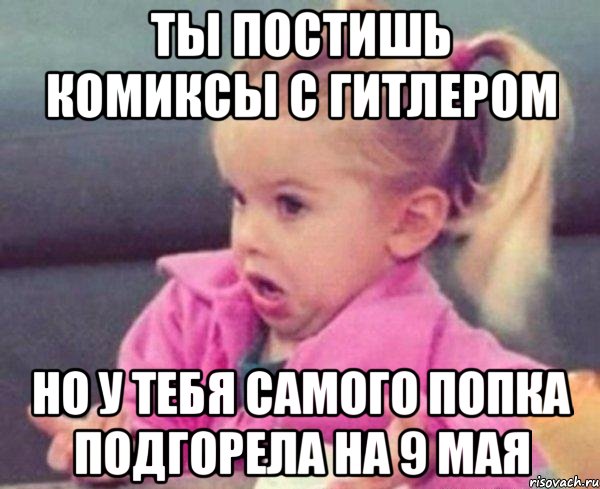 ТЫ ПОСТИШЬ КОМИКСЫ С ГИТЛЕРОМ

НО У ТЕБЯ САМОГО ПОПКА ПОДГОРЕЛА НА 9 МАЯ

risovach.ru